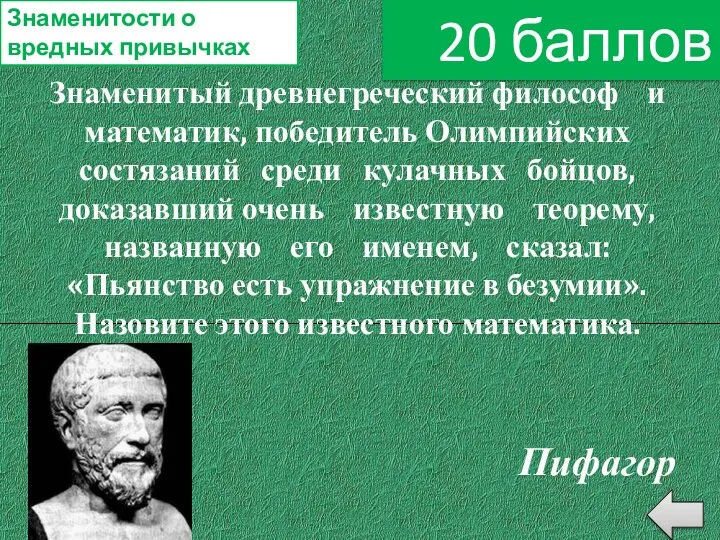 Знаменитости о вредных привычках

20 баллов

Знаменитый древнегреческий философ и математик, победитель Олимпийских состязаний среди кулачных бойцов, доказавший очень известную теорему, названную его именем, сказал: «Пьянство есть упражнение в безумии». Назовите этого известного математика.

Пифагор